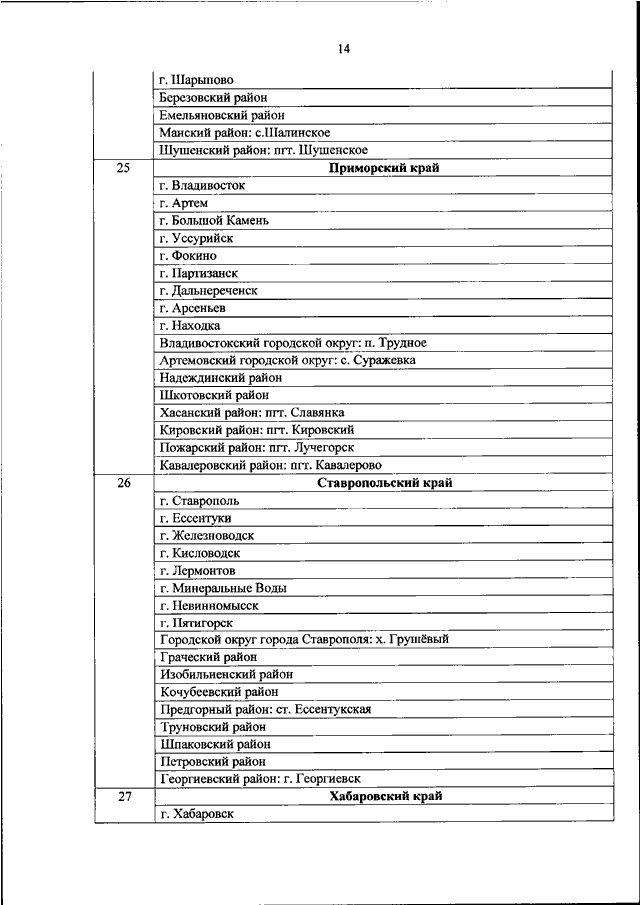 14

|  |  |
|---|---|
|  | г. Шарыпово |
|  | Березовский район |
|  | Емельяновский район |
|  | Манский район: с.Шалинское |
|  | Шушенский район: пгт. Шушенское |
| 25 | **Приморский край** |
|  | г. Владивосток |
|  | г. Артем |
|  | г. Большой Камень |
|  | г. Уссурийск |
|  | г. Фокино |
|  | г. Партизанск |
|  | г. Дальнереченск |
|  | г. Арсеньев |
|  | г. Находка |
|  | Владивостокский городской округ: п. Трудное |
|  | Артемовский городской округ: с. Суражевка |
|  | Надеждинский район |
|  | Шкотовский район |
|  | Хасанский район: пгт. Славянка |
|  | Кировский район: пгт. Кировский |
|  | Пожарский район: пгт. Лучегорск |
|  | Кавалеровский район: пгт. Кавалерово |
| 26 | **Ставропольский край** |
|  | г. Ставрополь |
|  | г. Ессентуки |
|  | г. Железноводск |
|  | г. Кисловодск |
|  | г. Лермонтов |
|  | г. Минеральные Воды |
|  | г. Невинномысск |
|  | г. Пятигорск |
|  | Городской округ города Ставрополя: х. Грушёвый |
|  | Граческий район |
|  | Изобильненский район |
|  | Кочубеевский район |
|  | Предгорный район: ст. Ессентукская |
|  | Труновский район |
|  | Шпаковский район |
|  | Петровский район |
|  | Георгиевский район: г. Георгиевск |
| 27 | **Хабаровский край** |
|  | г. Хабаровск |